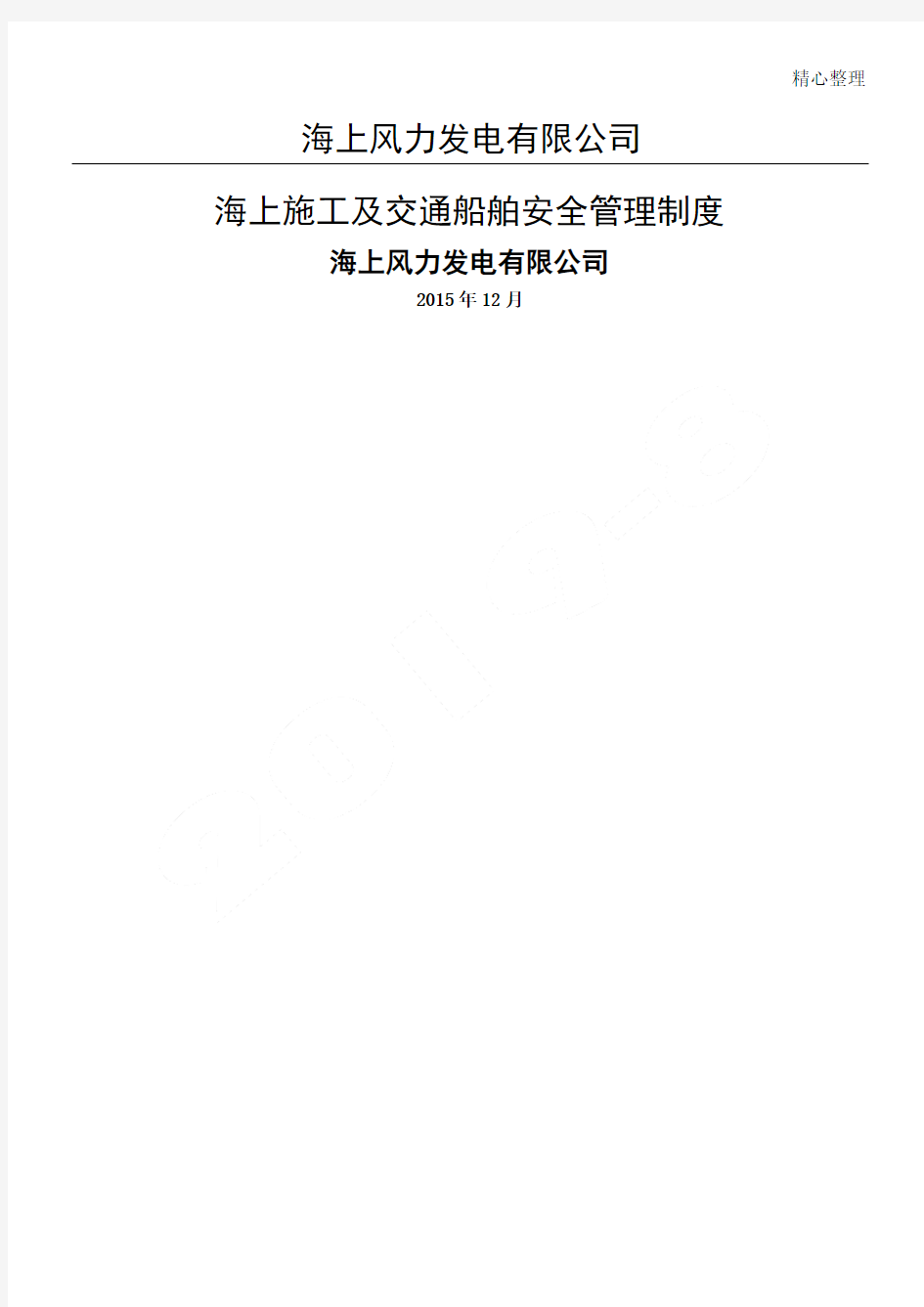 精心整理

海上风力发电有限公司

海上施工及交通船舶安全管理制度

海上风力发电有限公司

2015年12月